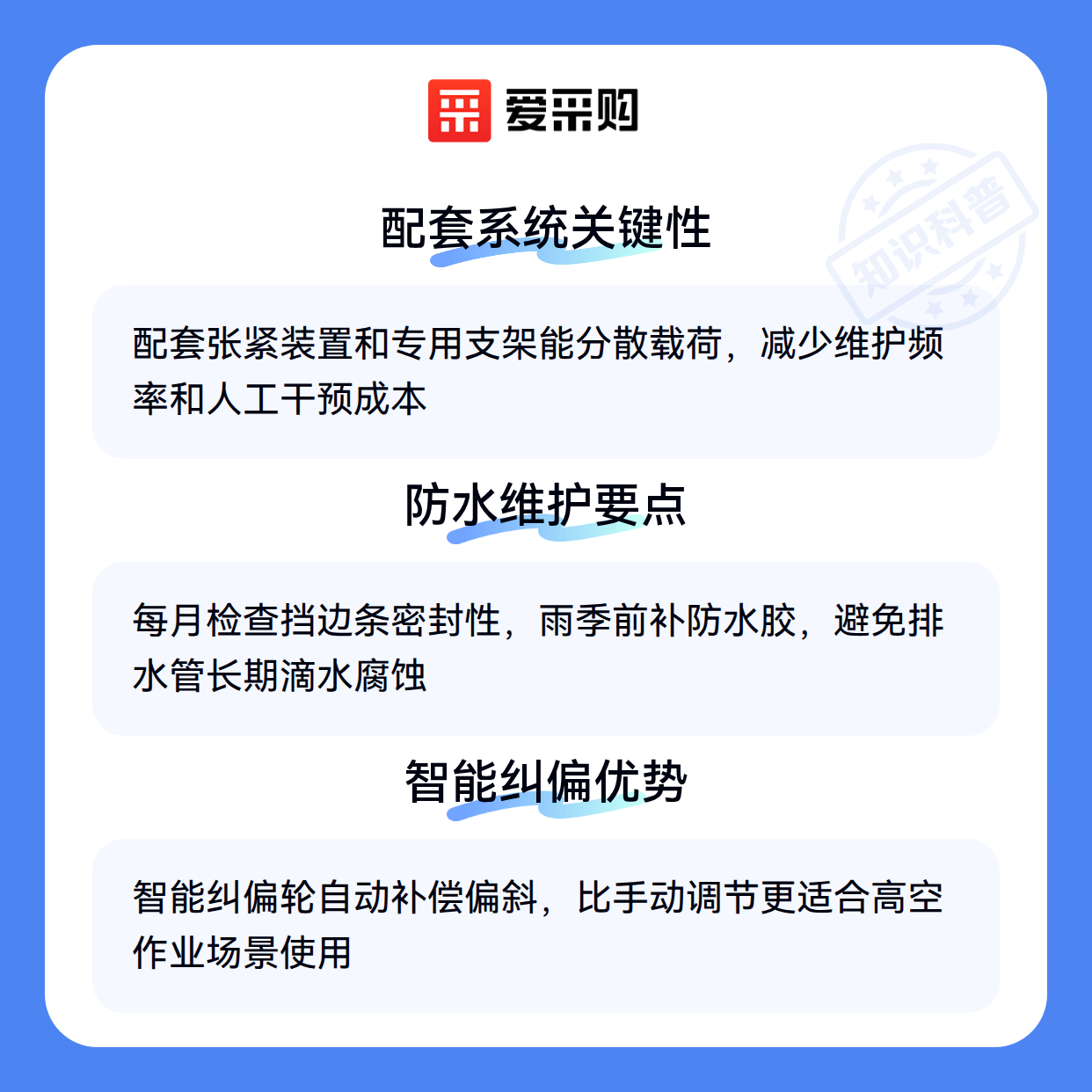 爱采购

配套系统关键性

配套张紧装置和专用支架能分散载荷，减少维护频率和人工干预成本

防水维护要点

每月检查挡边条密封性，雨季前补防水胶，避免排水管长期滴水腐蚀

智能纠偏优势

智能纠偏轮自动补偿偏斜，比手动调节更适合高空作业场景使用

知识科普